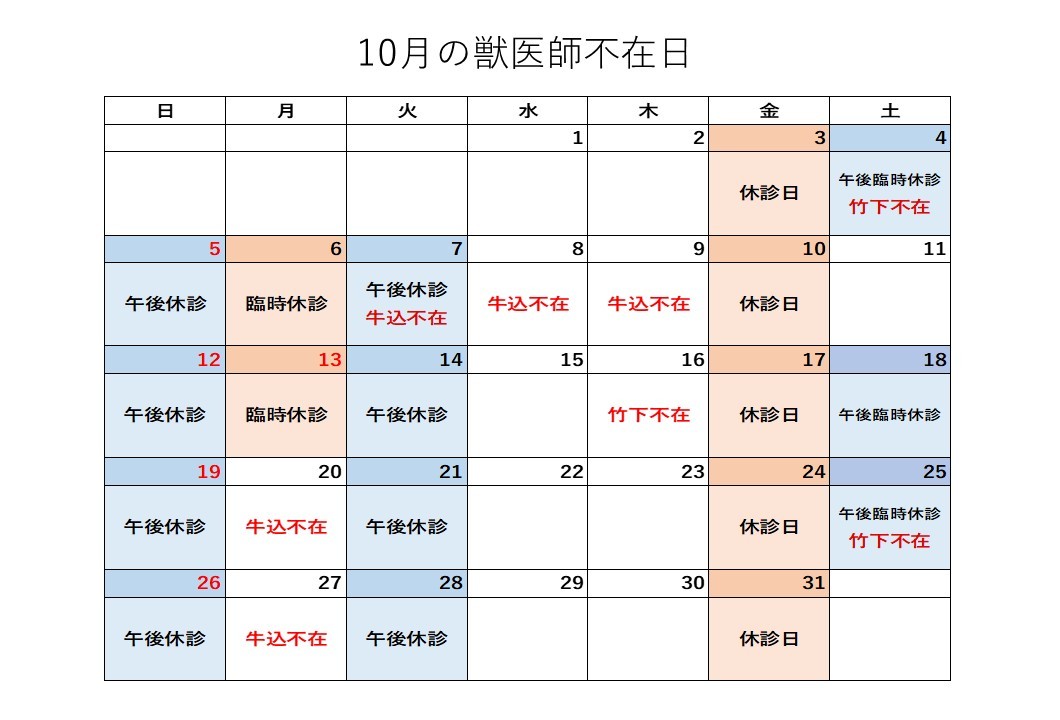 10月の獣医師不在日

| 日 | 月 | 火 | 水 | 木 | 金 | 土 |
|---|---|---|---|---|---|---|
| | | | 1 | 2 | 3 | 4 |
| | | | | | 休診日 | 午後臨時休診 竹下不在 |
| 5 | 6 | 7 | 8 | 9 | 10 | 11 |
| 午後休診 | 臨時休診 | 午後休診 牛込不在 | 牛込不在 | 牛込不在 | 休診日 | |
| 12 | 13 | 14 | 15 | 16 | 17 | 18 |
| 午後休診 | 臨時休診 | 午後休診 | | 竹下不在 | 休診日 | 午後臨時休診 |
| 19 | 20 | 21 | 22 | 23 | 24 | 25 |
| 午後休診 | 牛込不在 | 午後休診 | | | 休診日 | 午後臨時休診 竹下不在 |
| 26 | 27 | 28 | 29 | 30 | 31 | |
| 午後休診 | 牛込不在 | 午後休診 | | | 休診日 | |